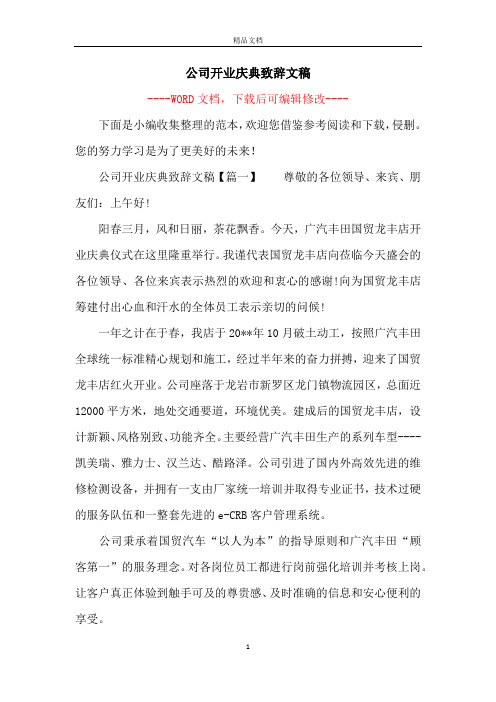 精品文档

公司开业庆典致辞文稿

----WORD文档，下载后可编辑修改----

下面是小编收集整理的范本，欢迎您借鉴参考阅读和下载，侵删。您的努力学习是为了更美好的未来！

公司开业庆典致辞文稿【篇一】　　尊敬的各位领导、来宾、朋友们：上午好！

阳春三月，风和日丽，茶花飘香。今天，广汽丰田国贸龙丰店开业庆典仪式在这里隆重举行。我谨代表国贸龙丰店向莅临今天盛会的各位领导、各位来宾表示热烈的欢迎和衷心的感谢！向为国贸龙丰店筹建付出心血和汗水的全体员工表示亲切的问候！

一年之计在于春，我店于20**年10月破土动工，按照广汽丰田全球统一标准精心规划和施工，经过半年来的奋力拼搏，迎来了国贸龙丰店红火开业。公司座落于龙岩市新罗区龙门镇物流园区，总面近12000平方米，地处交通要道，环境优美。建成后的国贸龙丰店，设计新颖、风格别致、功能齐全。主要经营广汽丰田生产的系列车型----凯美瑞、雅力士、汉兰达、酷路泽。公司引进了国内外高效先进的维修检测设备，并拥有一支由厂家统一培训并取得专业证书，技术过硬的服务队伍和一整套先进的e-CRB客户管理系统。

公司秉承着国贸汽车“以人为本”的指导原则和广汽丰田“顾客第一”的服务理念。对各岗位员工都进行岗前强化培训并考核上岗。让客户真正体验到触手可及的尊贵感、及时准确的信息和安心便利的享受。

1